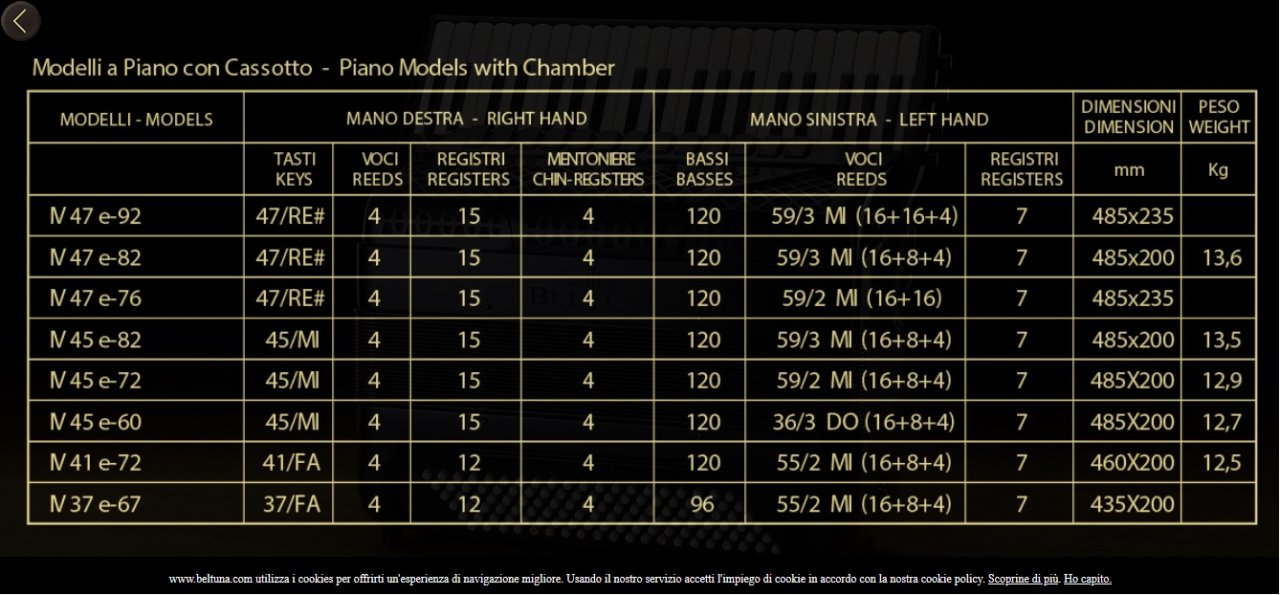 Modelli a Piano con Cassotto - Piano Models with Chamber

| MODELLI - MODELS | MANO DESTRA - RIGHT HAND | | | | MANO SINISTRA - LEFT HAND | | | DIMENSIONI DIMENSION | PESO WEIGHT |
|---|---|---|---|---|---|---|---|---|---|
| | TASTI KEYS | VOCI REEDS | REGISTRI REGISTERS | MENTONIERE CHIN-REGISTERS | BASSI BASSES | VOCI REEDS | REGISTRI REGISTERS | mm | Kg |
| IV 47 e-92 | 47/RE# | 4 | 15 | 4 | 120 | 59/3 MI (16+16+4) | 7 | 485x235 | |
| IV 47 e-82 | 47/RE# | 4 | 15 | 4 | 120 | 59/3 MI (16+8+4) | 7 | 485x200 | 13,6 |
| IV 47 e-76 | 47/RE# | 4 | 15 | 4 | 120 | 59/2 MI (16+16) | 7 | 485x235 | |
| IV 45 e-82 | 45/MI | 4 | 15 | 4 | 120 | 59/3 MI (16+8+4) | 7 | 485x200 | 13,5 |
| IV 45 e-72 | 45/MI | 4 | 15 | 4 | 120 | 59/2 MI (16+8+4) | 7 | 485X200 | 12,9 |
| IV 45 e-60 | 45/MI | 4 | 15 | 4 | 120 | 36/3 DO (16+8+4) | 7 | 485X200 | 12,7 |
| IV 41 e-72 | 41/FA | 4 | 12 | 4 | 120 | 55/2 MI (16+8+4) | 7 | 460X200 | 12,5 |
| IV 37 e-67 | 37/FA | 4 | 12 | 4 | 96 | 55/2 MI (16+8+4) | 7 | 435X200 | |

www.beltuna.com utilizza i cookies per offrirti un'esperienza di navigazione migliore. Usando il nostro servizio accetti l'impiego di cookie in accordo con la nostra cookie policy. Scoprine di più. Ho capito.